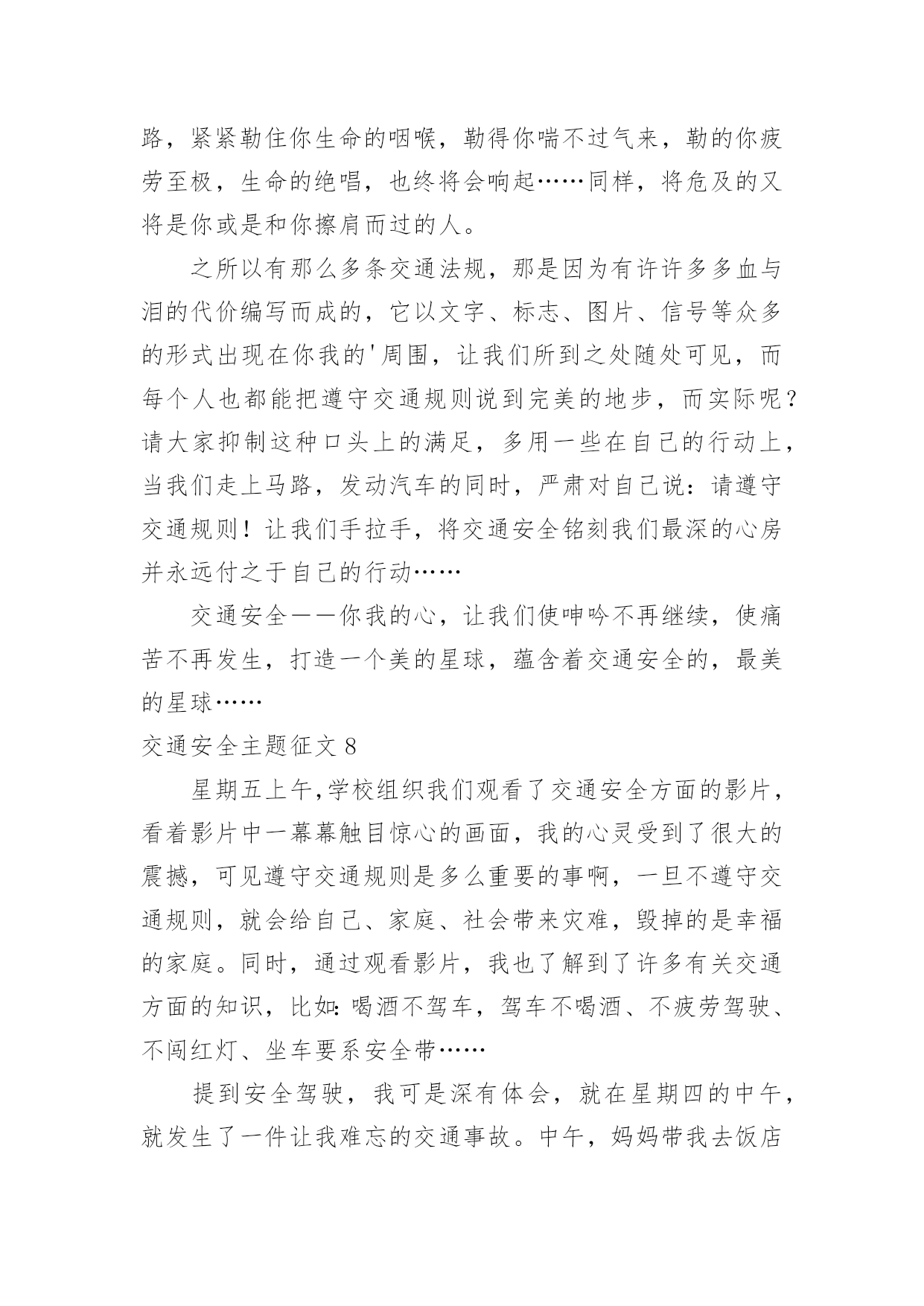 路，紧紧勒住你生命的咽喉，勒得你喘不过气来，勒的你疲劳至极，生命的绝唱，也终将会响起……同样，将危及的又将是你或是和你擦肩而过的人。

之所以有那么多条交通法规，那是因为有许许多多血与泪的代价编写而成的，它以文字、标志、图片、信号等众多的形式出现在你我的'周围，让我们所到之处随处可见，而每个人也都能把遵守交通规则说到完美的地步，而实际呢？请大家抑制这种口头上的满足，多用一些在自己的行动上，当我们走上马路，发动汽车的同时，严肃对自己说：请遵守交通规则！让我们手拉手，将交通安全铭刻我们最深的心房并永远付之于自己的行动……

交通安全——你我的心，让我们使呻吟不再继续，使痛苦不再发生，打造一个美的星球，蕴含着交通安全的，最美的星球……

交通安全主题征文 8

星期五上午,学校组织我们观看了交通安全方面的影片，看着影片中一幕幕触目惊心的画面，我的心灵受到了很大的震撼，可见遵守交通规则是多么重要的事啊，一旦不遵守交通规则，就会给自己、家庭、社会带来灾难，毁掉的是幸福的家庭。同时，通过观看影片，我也了解到了许多有关交通方面的知识，比如：喝酒不驾车，驾车不喝酒、不疲劳驾驶、不闯红灯、坐车要系安全带……

提到安全驾驶，我可是深有体会，就在星期四的中午，就发生了一件让我难忘的交通事故。中午，妈妈带我去饭店